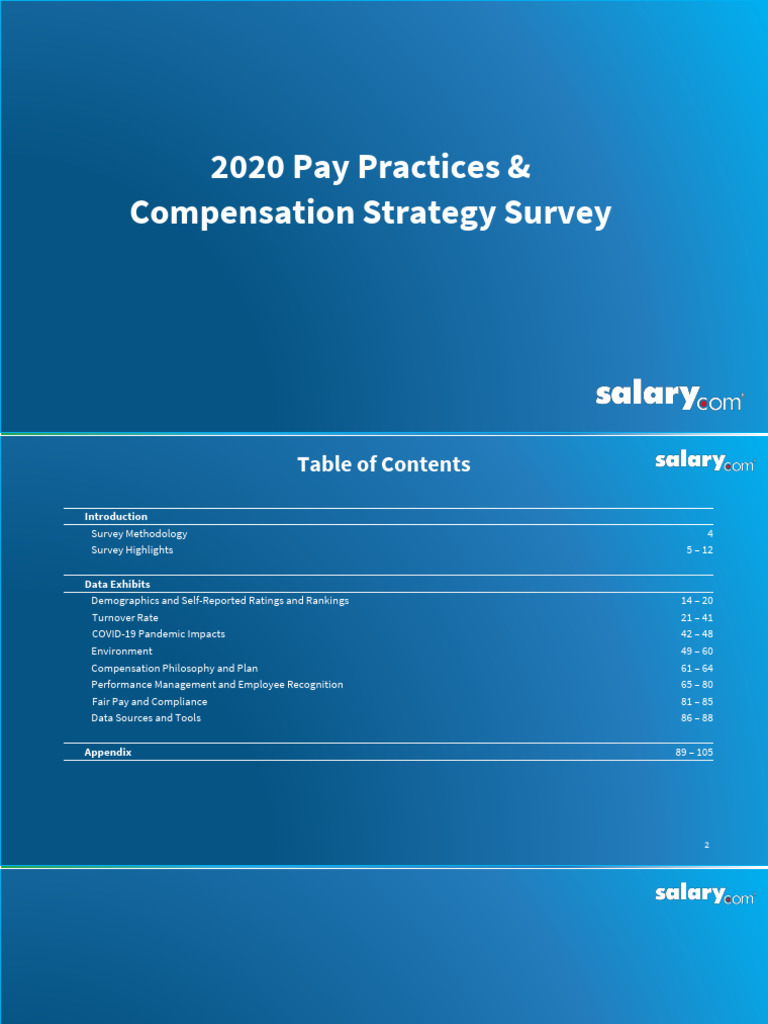 2020 Pay Practices & Compensation Strategy Survey

salary.com

Table of Contents

salary.com

| Introduction | |
|---|---|
| Survey Methodology | 4 |
| Survey Highlights | 5 – 12 |

| Data Exhibits | |
|---|---|
| Demographics and Self-Reported Ratings and Rankings | 14 – 20 |
| Turnover Rate | 21 – 41 |
| COVID-19 Pandemic Impacts | 42 – 48 |
| Environment | 49 – 60 |
| Compensation Philosophy and Plan | 61 – 64 |
| Performance Management and Employee Recognition | 65 – 80 |
| Fair Pay and Compliance | 81 – 85 |
| Data Sources and Tools | 86 – 88 |

| Appendix | 89 – 105 |
|---|---|

2

salary.com